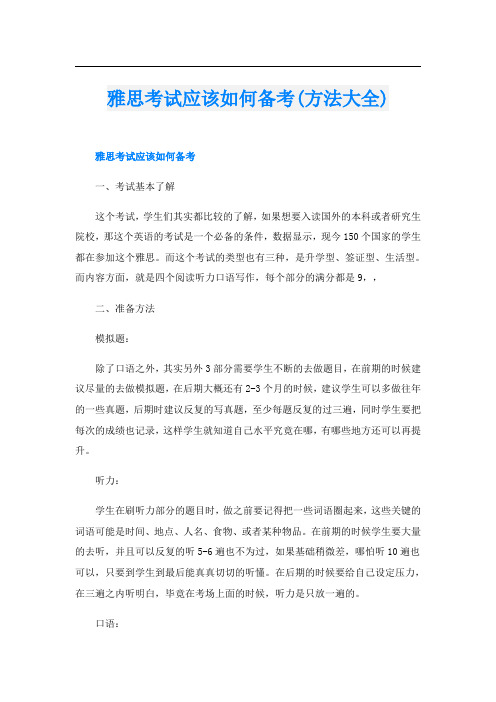 雅思考试应该如何备考(方法大全)

雅思考试应该如何备考

一、考试基本了解

这个考试，学生们其实都比较的了解，如果想要入读国外的本科或者研究生院校，那这个英语的考试是一个必备的条件，数据显示，现今150个国家的学生都在参加这个雅思。而这个考试的类型也有三种，是升学型、签证型、生活型。而内容方面，就是四个阅读听力口语写作，每个部分的满分都是9，，

二、准备方法

模拟题：

除了口语之外，其实另外3部分需要学生不断的去做题目，在前期的时候建议尽量的去做模拟题，在后期大概还有2-3个月的时候，建议学生可以多做往年的一些真题，后期时建议反复的写真题，至少每题反复的过三遍，同时学生要把每次的成绩也记录，这样学生就知道自己水平究竟在哪，有哪些地方还可以再提升。

听力：

学生在刷听力部分的题目时，做之前要记得把一些词语圈起来，这些关键的词语可能是时间、地点、人名、食物、或者某种物品。在前期的时候学生要大量的去听，并且可以反复的听5-6遍也不为过，如果基础稍微差，哪怕听10遍也可以，只要到学生到最后能真真切切的听懂。在后期的时候要给自己设定压力，在三遍之内听明白，毕竟在考场上面的时候，听力是只放一遍的。

口语：